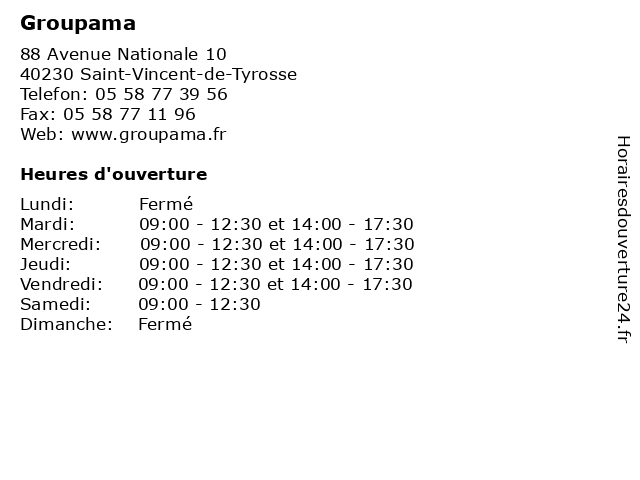 Groupama

88 Avenue Nationale 10
40230 Saint-Vincent-de-Tyrosse
Telefon: 05 58 77 39 56
Fax: 05 58 77 11 96
Web: www.groupama.fr

Heures d'ouverture

| | |
|---|---|
| Lundi: | Fermé |
| Mardi: | 09:00 - 12:30 et 14:00 - 17:30 |
| Mercredi: | 09:00 - 12:30 et 14:00 - 17:30 |
| Jeudi: | 09:00 - 12:30 et 14:00 - 17:30 |
| Vendredi: | 09:00 - 12:30 et 14:00 - 17:30 |
| Samedi: | 09:00 - 12:30 |
| Dimanche: | Fermé |

Horairesdouverture24.fr